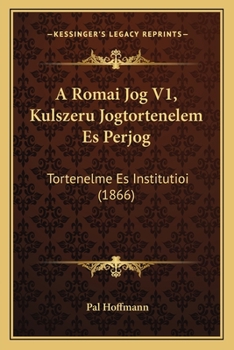 —KESSINGER'S LEGACY REPRINTS—

A Romai Jog V1, Kulszeru Jogtortenelem Es Perjog

Tortenelme Es Institutioi (1866)

Pal Hoffmann